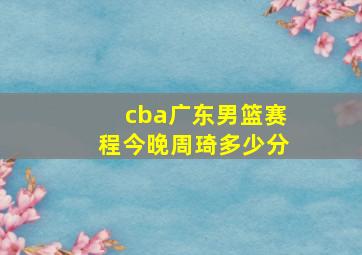 cba广东男篮赛程今晚周琦多少分